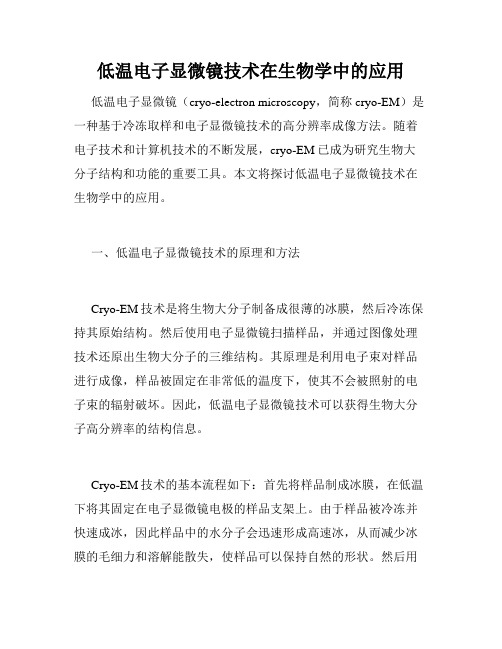 低温电子显微镜技术在生物学中的应用

低温电子显微镜（cryo-electron microscopy，简称 cryo-EM）是一种基于冷冻取样和电子显微镜技术的高分辨率成像方法。随着电子技术和计算机技术的不断发展，cryo-EM 已成为研究生物大分子结构和功能的重要工具。本文将探讨低温电子显微镜技术在生物学中的应用。

一、低温电子显微镜技术的原理和方法

Cryo-EM 技术是将生物大分子制备成很薄的冰膜，然后冷冻保持其原始结构。然后使用电子显微镜扫描样品，并通过图像处理技术还原出生物大分子的三维结构。其原理是利用电子束对样品进行成像，样品被固定在非常低的温度下，使其不会被照射的电子束的辐射破坏。因此，低温电子显微镜技术可以获得生物大分子高分辨率的结构信息。

Cryo-EM 技术的基本流程如下：首先将样品制成冰膜，在低温下将其固定在电子显微镜电极的样品支架上。由于样品被冷冻并快速成冰，因此样品中的水分子会迅速形成高速冰，从而减少冰膜的毛细力和溶解能散失，使样品可以保持自然的形状。然后用